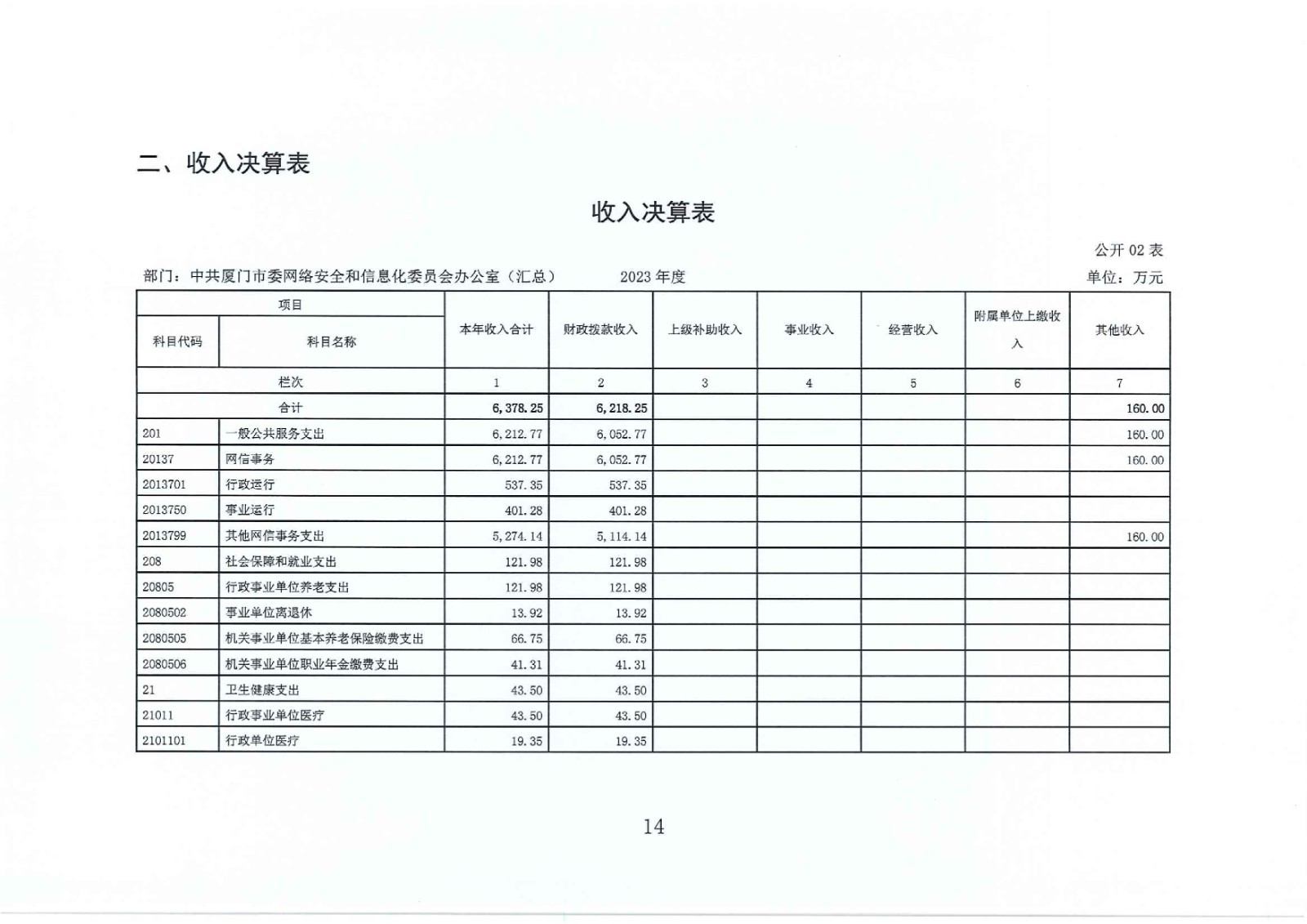 二、收入决算表

收入决算表

公开 02 表

部门：中共厦门市委网络安全和信息化委员会办公室（汇总）　　2023 年度　　单位：万元

| 项目 | | 本年收入合计 | 财政拨款收入 | 上级补助收入 | 事业收入 | 经营收入 | 附属单位上缴收入 | 其他收入 |
|---|---|---|---|---|---|---|---|---|
| 科目代码 | 科目名称 | | | | | | | |
| 栏次 | | 1 | 2 | 3 | 4 | 5 | 6 | 7 |
| 合计 | | 6,378.25 | 6,218.25 | | | | | 160.00 |
| 201 | 一般公共服务支出 | 6,212.77 | 6,052.77 | | | | | 160.00 |
| 20137 | 网信事务 | 6,212.77 | 6,052.77 | | | | | 160.00 |
| 2013701 | 行政运行 | 537.35 | 537.35 | | | | | |
| 2013750 | 事业运行 | 401.28 | 401.28 | | | | | |
| 2013799 | 其他网信事务支出 | 5,274.14 | 5,114.14 | | | | | 160.00 |
| 208 | 社会保障和就业支出 | 121.98 | 121.98 | | | | | |
| 20805 | 行政事业单位养老支出 | 121.98 | 121.98 | | | | | |
| 2080502 | 事业单位离退休 | 13.92 | 13.92 | | | | | |
| 2080505 | 机关事业单位基本养老保险缴费支出 | 66.75 | 66.75 | | | | | |
| 2080506 | 机关事业单位职业年金缴费支出 | 41.31 | 41.31 | | | | | |
| 21 | 卫生健康支出 | 43.50 | 43.50 | | | | | |
| 21011 | 行政事业单位医疗 | 43.50 | 43.50 | | | | | |
| 2101101 | 行政单位医疗 | 19.35 | 19.35 | | | | | |

14